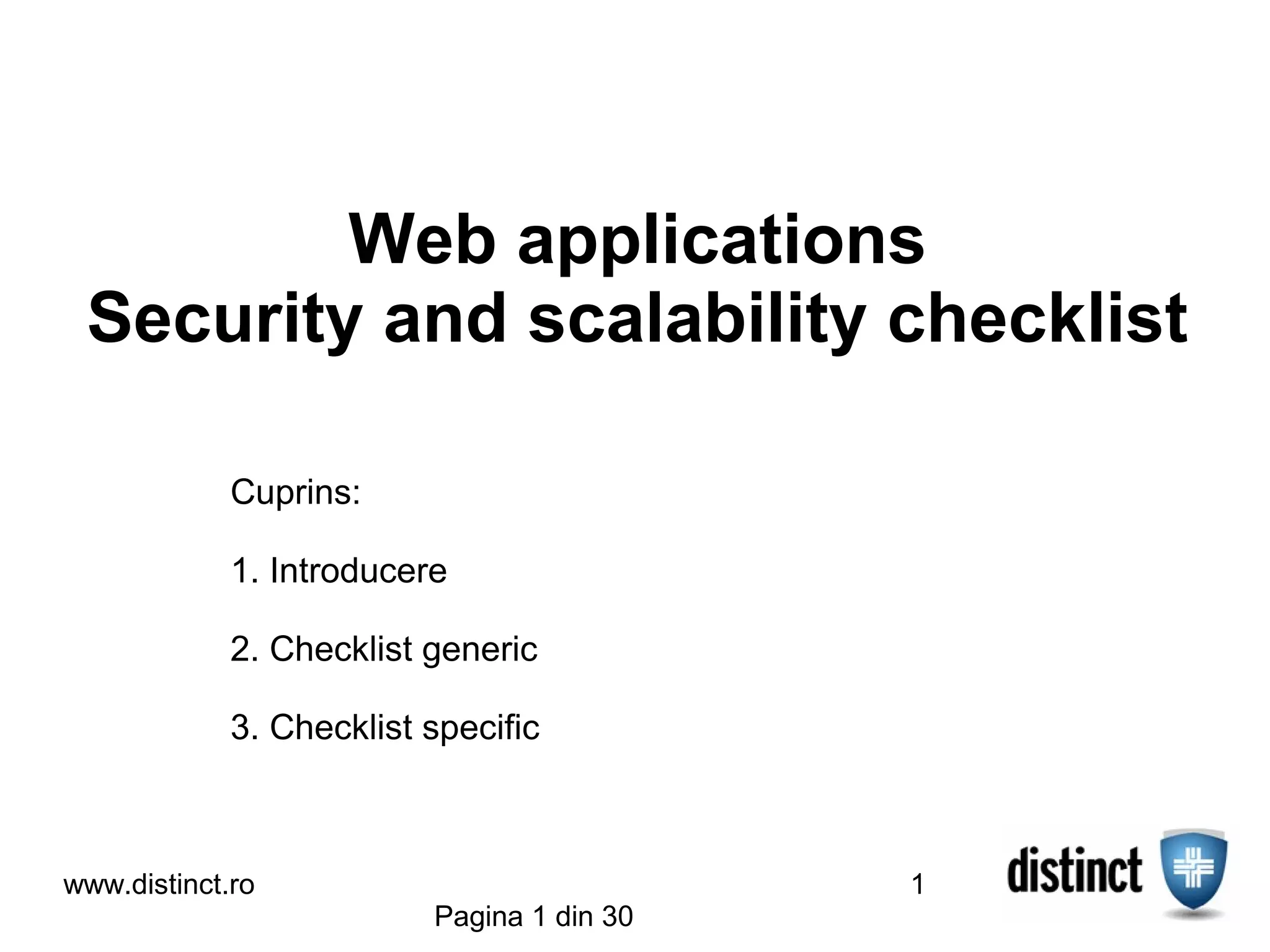 Web applications
Security and scalability checklist

Cuprins:

1. Introducere

2. Checklist generic

3. Checklist specific

www.distinct.ro

1

distinct

Pagina 1 din 30